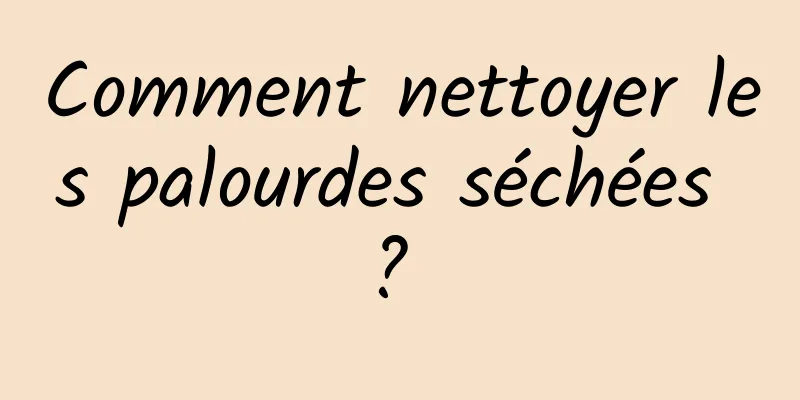 Comment nettoyer les palourdes séchées ?